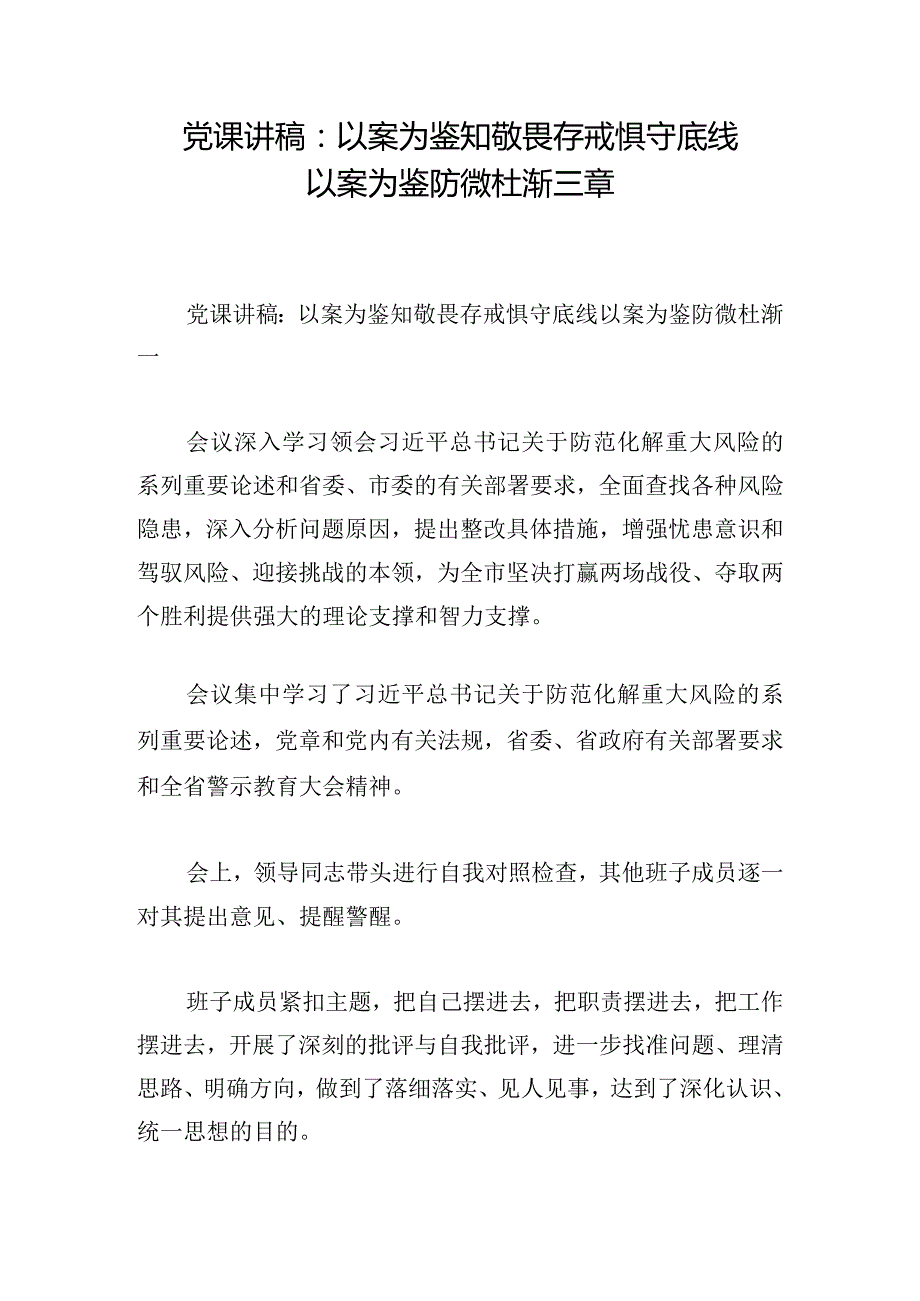 党课讲稿：以案为鉴知敬畏存戒惧守底线以案为鉴防微杜渐三章

党课讲稿：以案为鉴知敬畏存戒惧守底线以案为鉴防微杜渐一

会议深入学习领会习近平总书记关于防范化解重大风险的系列重要论述和省委、市委的有关部署要求，全面查找各种风险隐患，深入分析问题原因，提出整改具体措施，增强忧患意识和驾驭风险、迎接挑战的本领，为全市坚决打赢两场战役、夺取两个胜利提供强大的理论支撑和智力支撑。

会议集中学习了习近平总书记关于防范化解重大风险的系列重要论述，党章和党内有关法规，省委、省政府有关部署要求和全省警示教育大会精神。

会上，领导同志带头进行自我对照检查，其他班子成员逐一对其提出意见、提醒警醒。

班子成员紧扣主题，把自己摆进去，把职责摆进去，把工作摆进去，开展了深刻的批评与自我批评，进一步找准问题、理清思路、明确方向，做到了落细落实、见人见事，达到了深化认识、统一思想的目的。